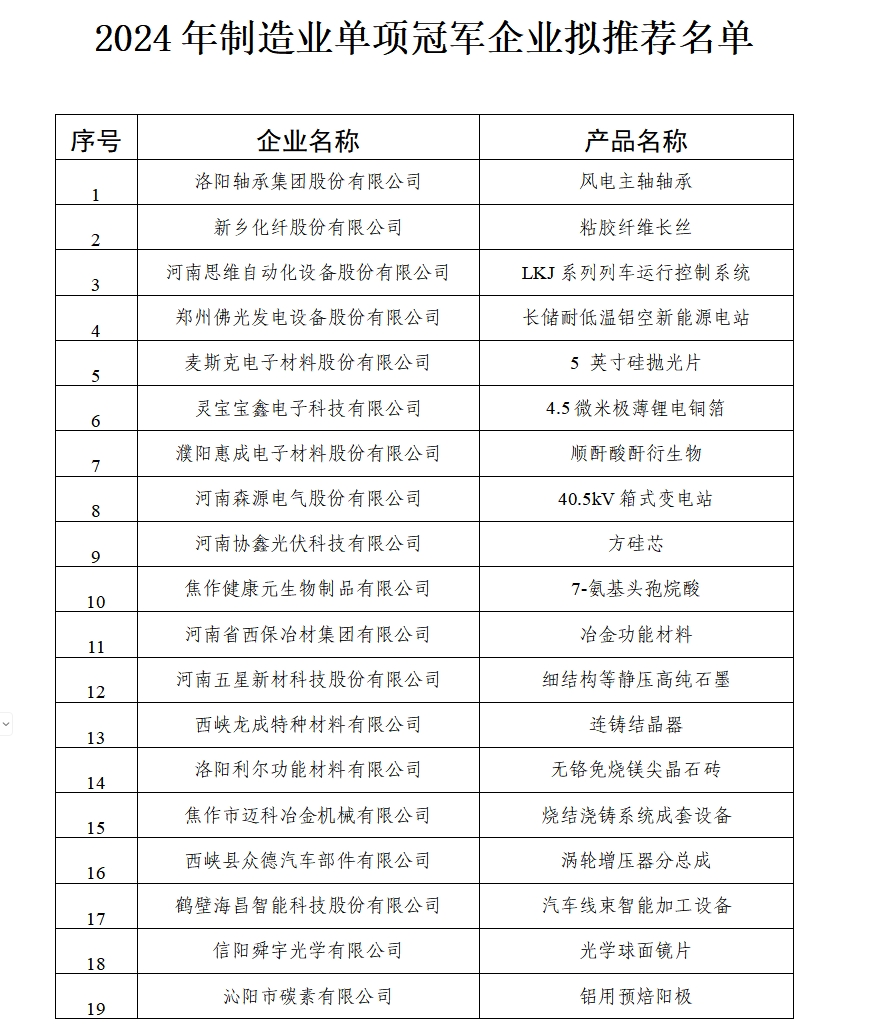 2024 年制造业单项冠军企业拟推荐名单

| 序号 | 企业名称 | 产品名称 |
|---|---|---|
| 1 | 洛阳轴承集团股份有限公司 | 风电主轴轴承 |
| 2 | 新乡化纤股份有限公司 | 粘胶纤维长丝 |
| 3 | 河南思维自动化设备股份有限公司 | LKJ 系列列车运行控制系统 |
| 4 | 郑州佛光发电设备股份有限公司 | 长储耐低温铝空新能源电站 |
| 5 | 麦斯克电子材料股份有限公司 | 5 英寸硅抛光片 |
| 6 | 灵宝宝鑫电子科技有限公司 | 4.5 微米极薄锂电铜箔 |
| 7 | 濮阳惠成电子材料股份有限公司 | 顺酐酸酐衍生物 |
| 8 | 河南森源电气股份有限公司 | 40.5kV 箱式变电站 |
| 9 | 河南协鑫光伏科技有限公司 | 方硅芯 |
| 10 | 焦作健康元生物制品有限公司 | 7-氨基头孢烷酸 |
| 11 | 河南省西保冶材集团有限公司 | 冶金功能材料 |
| 12 | 河南五星新材科技股份有限公司 | 细结构等静压高纯石墨 |
| 13 | 西峡龙成特种材料有限公司 | 连铸结晶器 |
| 14 | 洛阳利尔功能材料有限公司 | 无铬免烧镁尖晶石砖 |
| 15 | 焦作市迈科冶金机械有限公司 | 烧结浇铸系统成套设备 |
| 16 | 西峡县众德汽车部件有限公司 | 涡轮增压器分总成 |
| 17 | 鹤壁海昌智能科技股份有限公司 | 汽车线束智能加工设备 |
| 18 | 信阳舜宇光学有限公司 | 光学球面镜片 |
| 19 | 沁阳市碳素有限公司 | 铝用预焙阳极 |